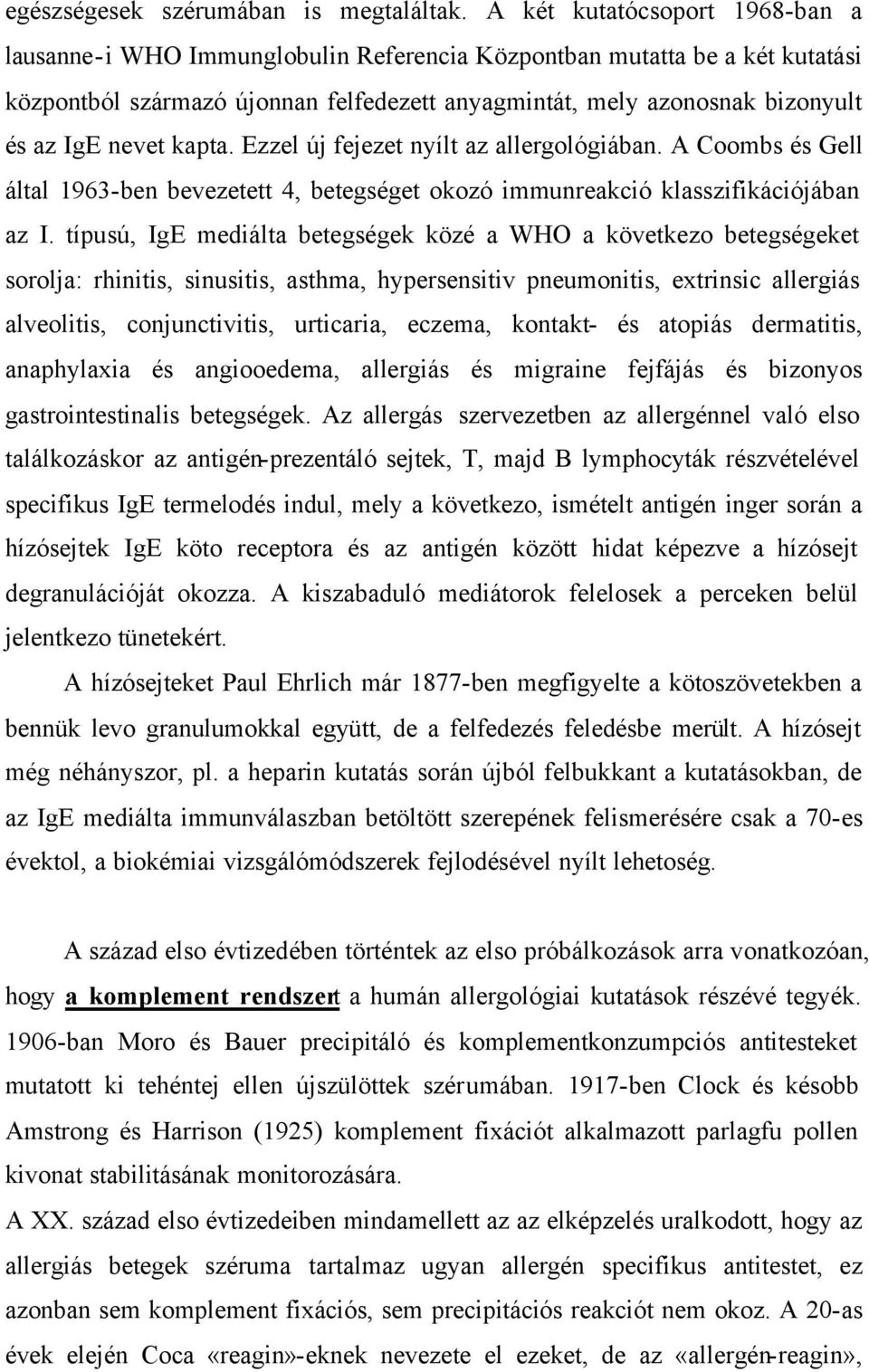 egészségesek szérumában is megtalálták. A két kutatócsoport 1968-ban a lausanne-i WHO Immunglobulin Referencia Központban mutatta be a két kutatási központból származó újonnan felfedezett anyagmintát, mely azonosnak bizonyult és az IgE nevet kapta. Ezzel új fejezet nyílt az allergológiában. A Coombs és Gell által 1963-ben bevezetett 4, betegséget okozó immunreakció klasszifikációjában az I. típusú, IgE mediálta betegségek közé a WHO a következo betegségeket sorolja: rhinitis, sinusitis, asthma, hypersensitiv pneumonitis, extrinsic allergiás alveolitis, conjunctivitis, urticaria, eczema, kontakt- és atopiás dermatitis, anaphylaxia és angiooedema, allergiás és migraine fejfájás és bizonyos gastrointestinalis betegségek. Az allergás szervezetben az allergénnel való elso találkozáskor az antigén-prezentáló sejtek, T, majd B lymphocyták részvételével specifikus IgE termelodés indul, mely a következo, ismételt antigén inger során a hízósejtek IgE köto receptora és az antigén között hidat képezve a hízósejt degranulációját okozza. A kiszabaduló mediátorok felelosek a perceken belül jelentkezo tünetekért.

A hízósejteket Paul Ehrlich már 1877-ben megfigyelte a kötoszövetekben a bennük levo granulumokkal együtt, de a felfedezés feledésbe merült. A hízósejt még néhányszor, pl. a heparin kutatás során újból felbukkant a kutatásokban, de az IgE mediálta immunválaszban betöltött szerepének felismerésére csak a 70-es évektol, a biokémiai vizsgálómódszerek fejlodésével nyílt lehetoség.

A század elso évtizedében történtek az elso próbálkozások arra vonatkozóan, hogy a komplement rendszert a humán allergológiai kutatások részévé tegyék. 1906-ban Moro és Bauer precipitáló és komplementkonzumpciós antitesteket mutatott ki tehéntej ellen újszülöttek szérumában. 1917-ben Clock és késobb Amstrong és Harrison (1925) komplement fixációt alkalmazott parlagfu pollen kivonat stabilitásának monitorozására.
A XX. század elso évtizedeiben mindamellett az az elképzelés uralkodott, hogy az allergiás betegek széruma tartalmaz ugyan allergén specifikus antitestet, ez azonban sem komplement fixációs, sem precipitációs reakciót nem okoz. A 20-as évek elején Coca «reagin»-eknek nevezete el ezeket, de az «allergén-reagin»,